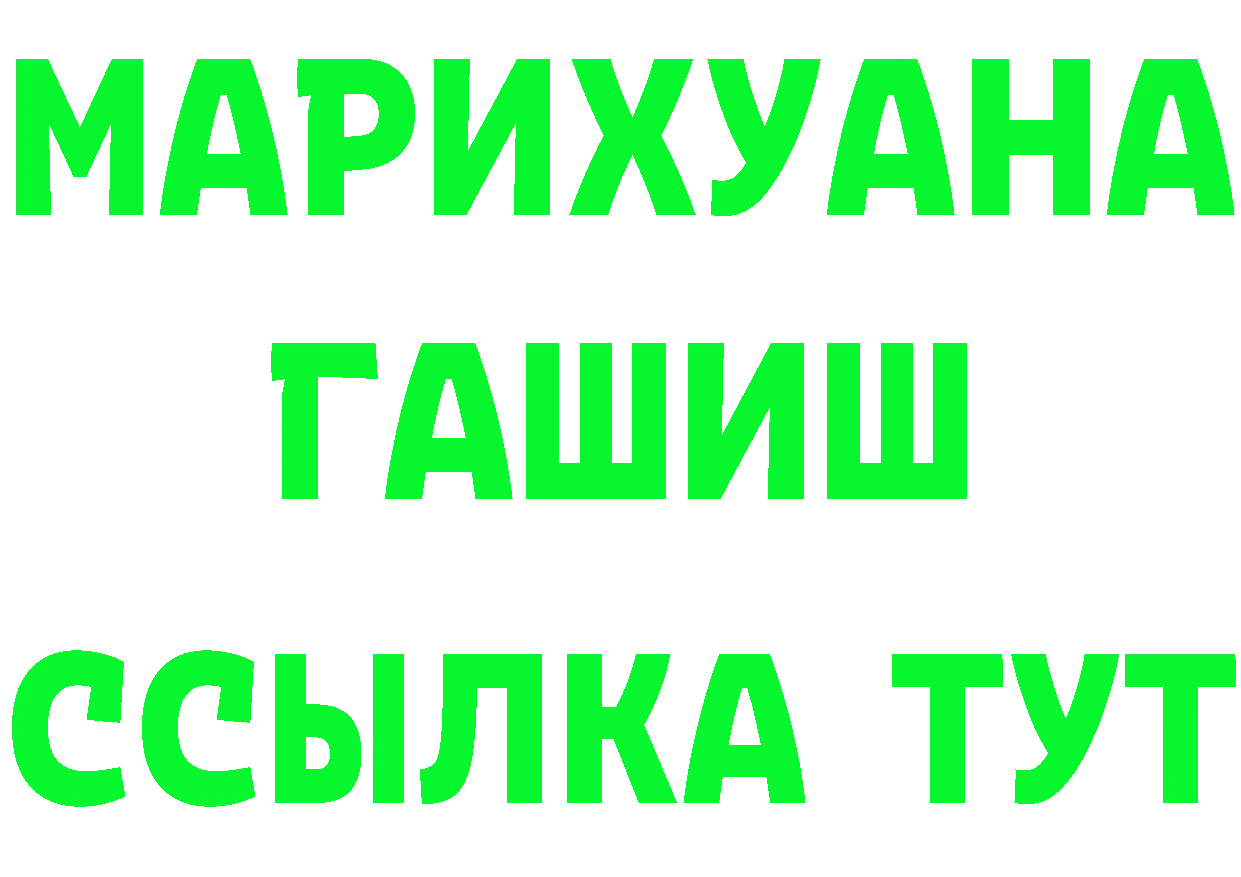 МАРИХУАНА
ГАШИШ
ССЫЛКА ТУТ